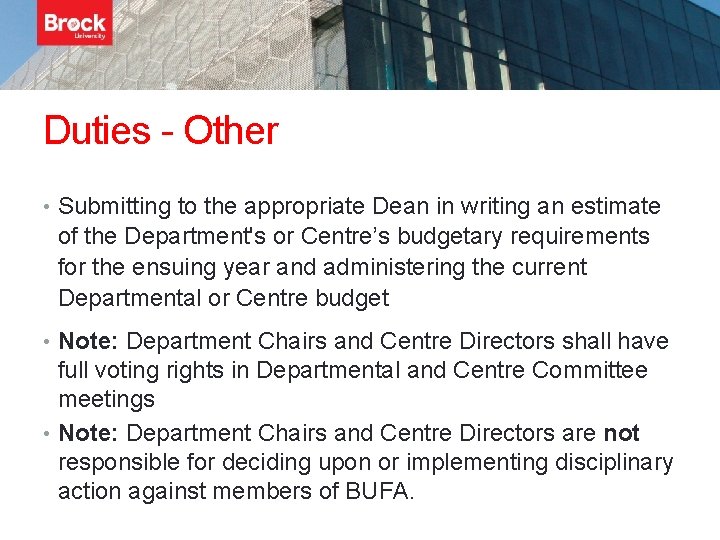 Brock
University

Duties - Other

• Submitting to the appropriate Dean in writing an estimate of the Department's or Centre's budgetary requirements for the ensuing year and administering the current Departmental or Centre budget

• Note: Department Chairs and Centre Directors shall have full voting rights in Departmental and Centre Committee meetings

• Note: Department Chairs and Centre Directors are not responsible for deciding upon or implementing disciplinary action against members of BUFA.